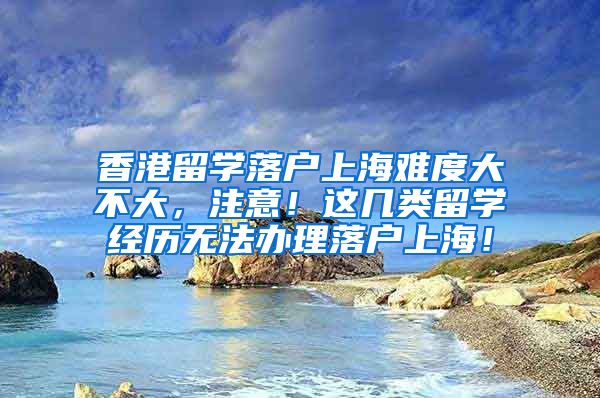 香港留学落户上海难度大不大，注意！这几类留学经历无法办理落户上海！